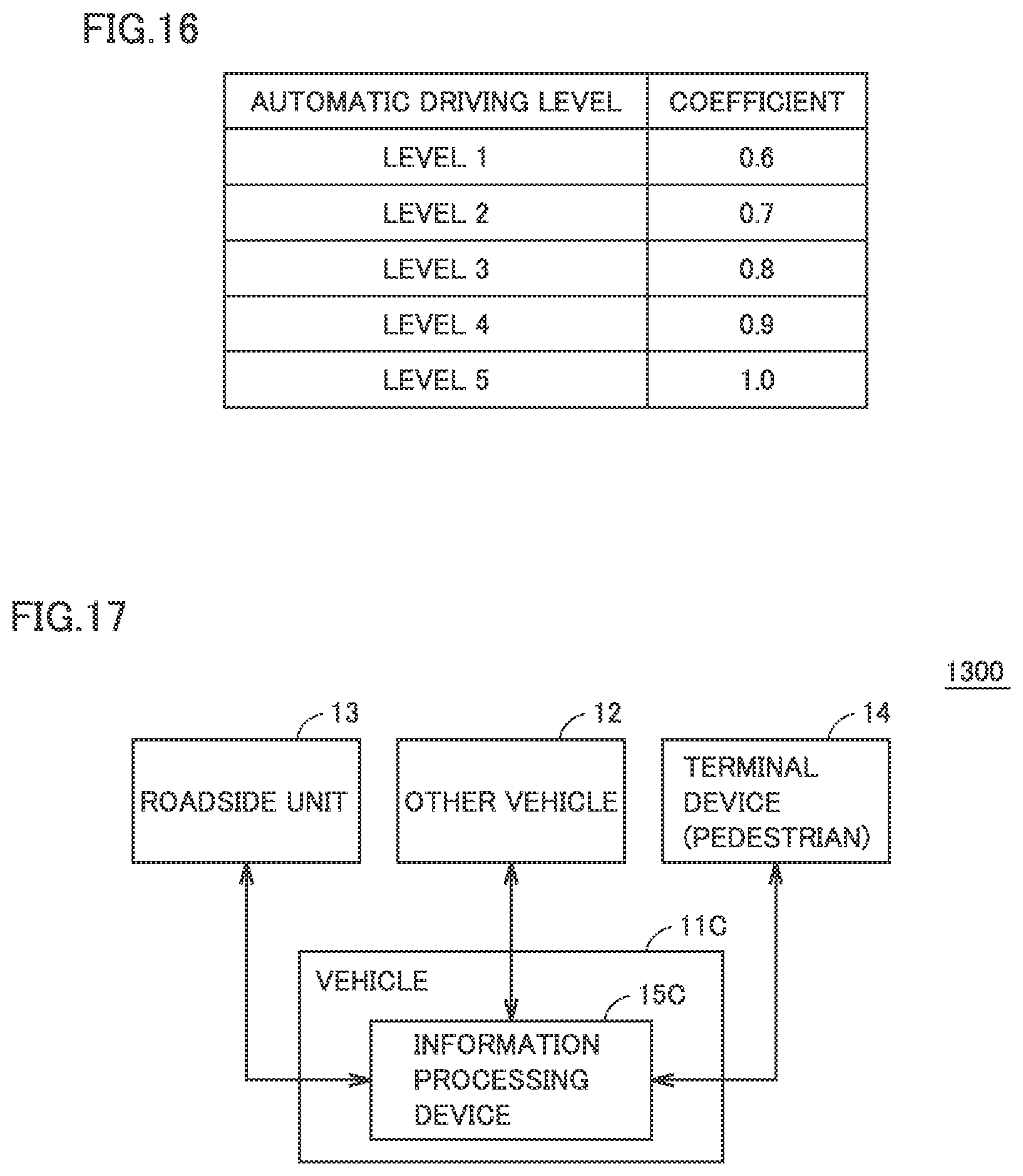 FIG.16

| AUTOMATIC DRIVING LEVEL | COEFFICIENT |
|---|---|
| LEVEL 1 | 0.6 |
| LEVEL 2 | 0.7 |
| LEVEL 3 | 0.8 |
| LEVEL 4 | 0.9 |
| LEVEL 5 | 1.0 |

FIG.17

1300

13
ROADSIDE UNIT

12
OTHER VEHICLE

14
TERMINAL DEVICE (PEDESTRIAN)

11C
VEHICLE

15C
INFORMATION PROCESSING DEVICE